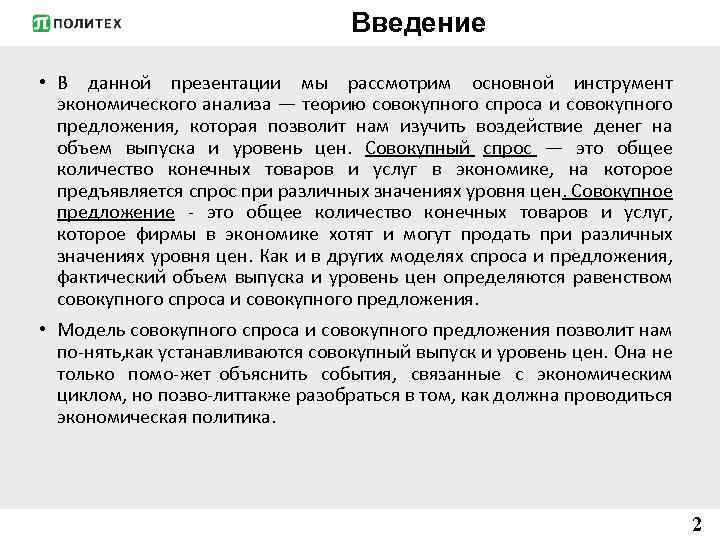 ПОЛИТЕХ

Введение

• В данной презентации мы рассмотрим основной инструмент экономического анализа — теорию совокупного спроса и совокупного предложения, которая позволит нам изучить воздействие денег на объем выпуска и уровень цен. Совокупный спрос — это общее количество конечных товаров и услуг в экономике, на которое предъявляется спрос при различных значениях уровня цен. Совокупное предложение - это общее количество конечных товаров и услуг, которое фирмы в экономике хотят и могут продать при различных значениях уровня цен. Как и в других моделях спроса и предложения, фактический объем выпуска и уровень цен определяются равенством совокупного спроса и совокупного предложения.

• Модель совокупного спроса и совокупного предложения позволит нам по-нять,как устанавливаются совокупный выпуск и уровень цен. Она не только помо-жет объяснить события, связанные с экономическим циклом, но позво-литтакже разобраться в том, как должна проводиться экономическая политика.

2